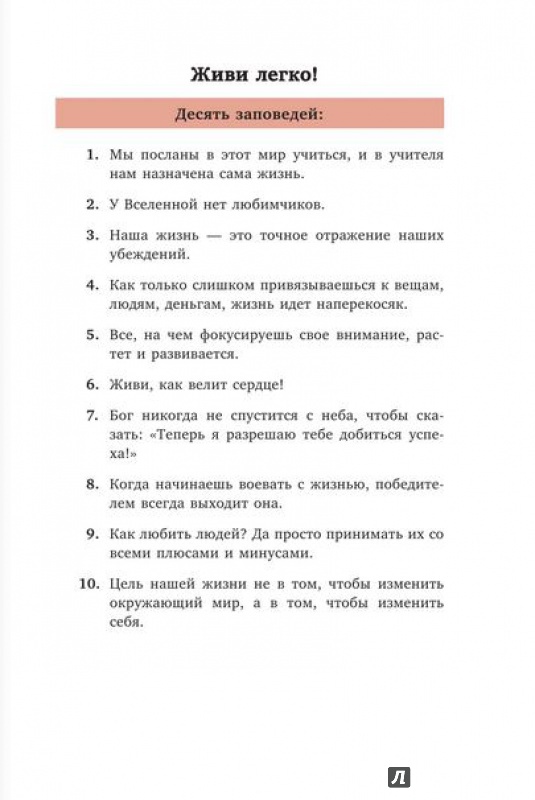 Живи легко!

Десять заповедей:

1. Мы посланы в этот мир учиться, и в учителя нам назначена сама жизнь.

2. У Вселенной нет любимчиков.

3. Наша жизнь — это точное отражение наших убеждений.

4. Как только слишком привязываешься к вещам, людям, деньгам, жизнь идет наперекосяк.

5. Все, на чем фокусируешь свое внимание, растет и развивается.

6. Живи, как велит сердце!

7. Бог никогда не спустится с неба, чтобы сказать: «Теперь я разрешаю тебе добиться успеха!»

8. Когда начинаешь воевать с жизнью, победителем всегда выходит она.

9. Как любить людей? Да просто принимать их со всеми плюсами и минусами.

10. Цель нашей жизни не в том, чтобы изменить окружающий мир, а в том, чтобы изменить себя.

Л